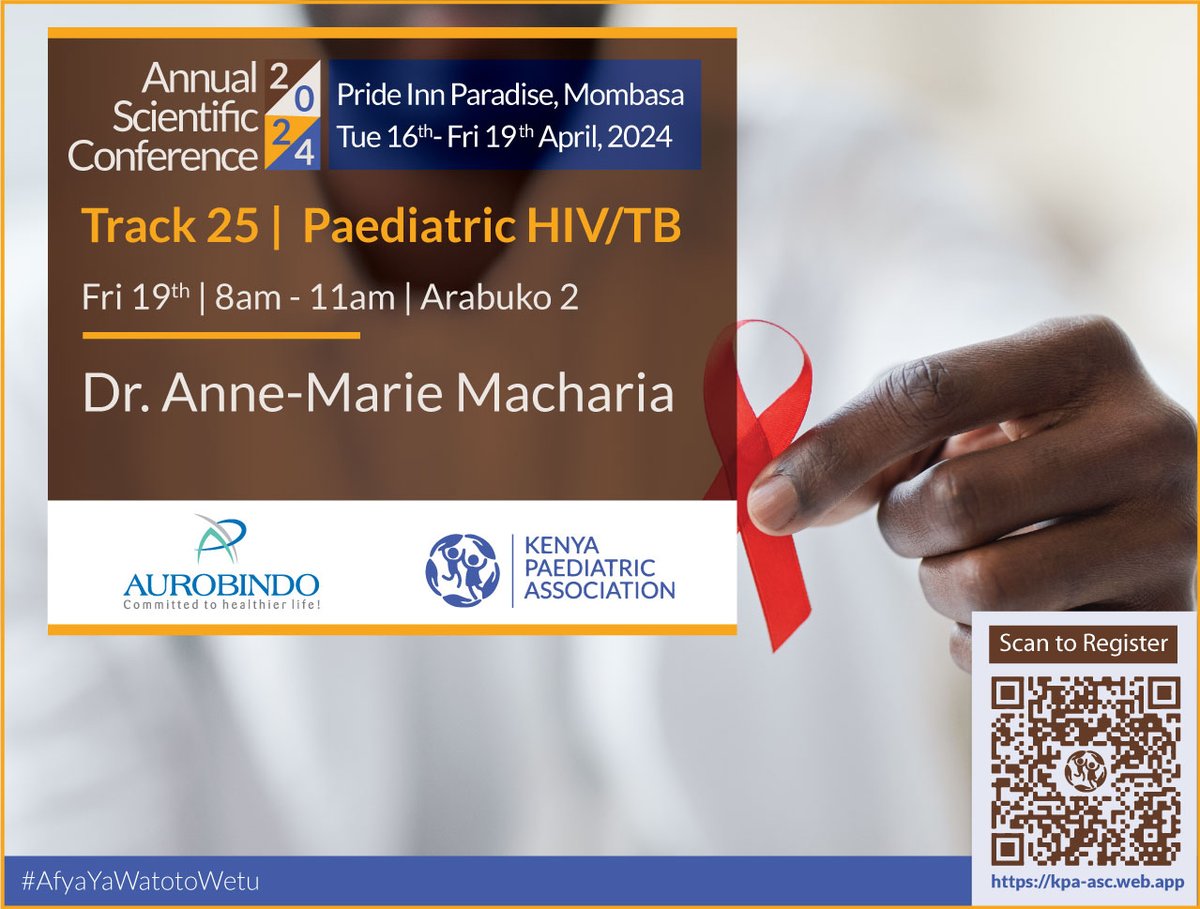 Annual Scientific Conference 2024

Pride Inn Paradise, Mombasa
Tue 16th- Fri 19th April, 2024

Track 25 | Paediatric HIV/TB

Fri 19th | 8am - 11am | Arabuko 2

Dr. Anne-Marie Macharia

AUROBINDO
Committed to healthier life!

KENYA PAEDIATRIC ASSOCIATION

Scan to Register

https://kpa-asc.web.app

#AfyaYaWatotoWetu